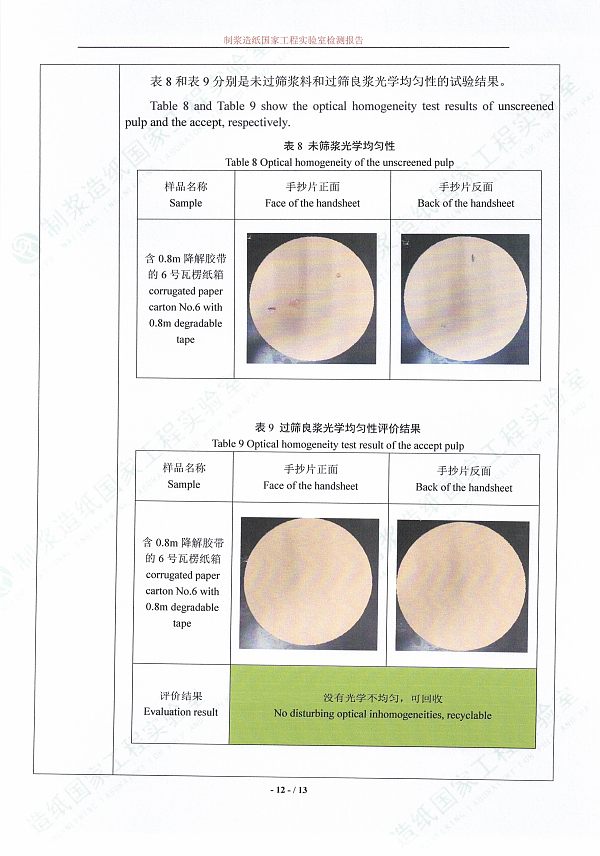 制浆造纸国家工程实验室检测报告

表8和表9分别是未过筛浆料和过筛良浆光学均匀性的试验结果。

Table 8 and Table 9 show the optical homogeneity test results of unscreened pulp and the accept, respectively.

表8 未筛浆光学均匀性
Table 8 Optical homogeneity of the unscreened pulp

| 样品名称 Sample | 手抄片正面 Face of the handsheet | 手抄片反面 Back of the handsheet |
|---|---|---|
| 含0.8m降解胶带的6号瓦楞纸箱 corrugated paper carton No.6 with 0.8m degradable tape | | |

表9 过筛良浆光学均匀性评价结果
Table 9 Optical homogeneity test result of the accept pulp

| 样品名称 Sample | 手抄片正面 Face of the handsheet | 手抄片反面 Back of the handsheet |
|---|---|---|
| 含0.8m降解胶带的6号瓦楞纸箱 corrugated paper carton No.6 with 0.8m degradable tape | | |
| 评价结果 Evaluation result | 没有光学不均匀，可回收 No disturbing optical inhomogeneities, recyclable | |

- 12 - / 13

制浆造纸国家工程实验室